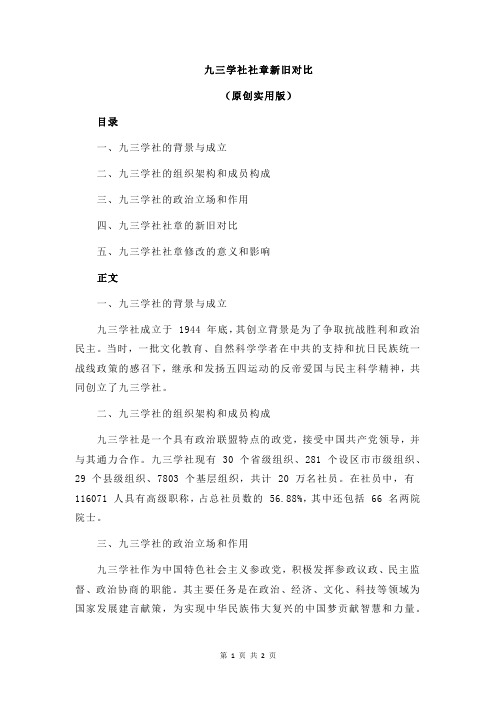 九三学社社章新旧对比

（原创实用版）

目录

一、九三学社的背景与成立

二、九三学社的组织架构和成员构成

三、九三学社的政治立场和作用

四、九三学社社章的新旧对比

五、九三学社社章修改的意义和影响

正文

一、九三学社的背景与成立

九三学社成立于 1944 年底，其创立背景是为了争取抗战胜利和政治民主。当时，一批文化教育、自然科学学者在中共的支持和抗日民族统一战线政策的感召下，继承和发扬五四运动的反帝爱国与民主科学精神，共同创立了九三学社。

二、九三学社的组织架构和成员构成

九三学社是一个具有政治联盟特点的政党，接受中国共产党领导，并与其通力合作。九三学社现有 30 个省级组织、281 个设区市市级组织、29 个县级组织、7803 个基层组织，共计 20 万名社员。在社员中，有 116071 人具有高级职称，占总社员数的 56.88%，其中还包括 66 名两院院士。

三、九三学社的政治立场和作用

九三学社作为中国特色社会主义参政党，积极发挥参政议政、民主监督、政治协商的职能。其主要任务是在政治、经济、文化、科技等领域为国家发展建言献策，为实现中华民族伟大复兴的中国梦贡献智慧和力量。

第 1 页 共 2 页